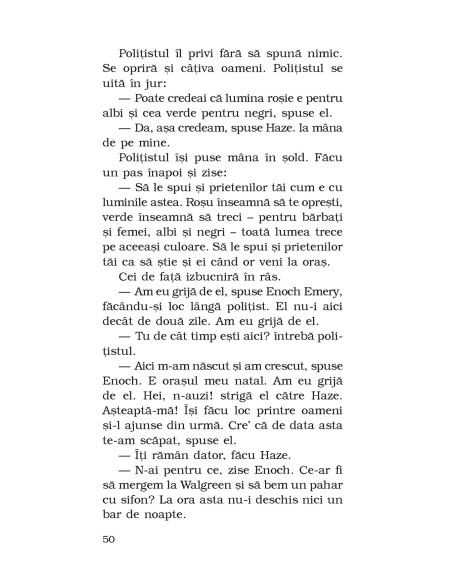 Polițistul îl privi fără să spună nimic. Se opriră și câțiva oameni. Polițistul se uită în jur:

— Poate credeai că lumina roșie e pentru albi și cea verde pentru negri, spuse el.

— Da, așa credeam, spuse Haze. Ia mâna de pe mine.

Polițistul își puse mâna în șold. Făcu un pas înapoi și zise:

— Să le spui și prietenilor tăi cum e cu luminile astea. Roșu înseamnă să te oprești, verde înseamnă să treci – pentru bărbați și femei, albi și negri – toată lumea trece pe aceeași culoare. Să le spui și prietenilor tăi ca să știe și ei când or veni la oraș.

Cei de față izbucniră în râs.

— Am eu grijă de el, spuse Enoch Emery, făcându-și loc lângă polițist. El nu-i aici decât de două zile. Am eu grijă de el.

— Tu de cât timp ești aici? întrebă polițistul.

— Aici m-am născut și am crescut, spuse Enoch. E orașul meu natal. Am eu grijă de el. Hei, n-auzi! strigă el către Haze. Așteaptă-mă! Își făcu loc printre oameni și-l ajunse din urmă. Cre' că de data asta te-am scăpat, spuse el.

— Îți rămân dator, făcu Haze.

— N-ai pentru ce, zise Enoch. Ce-ar fi să mergem la Walgreen și să bem un pahar cu sifon? La ora asta nu-i deschis nici un bar de noapte.

50